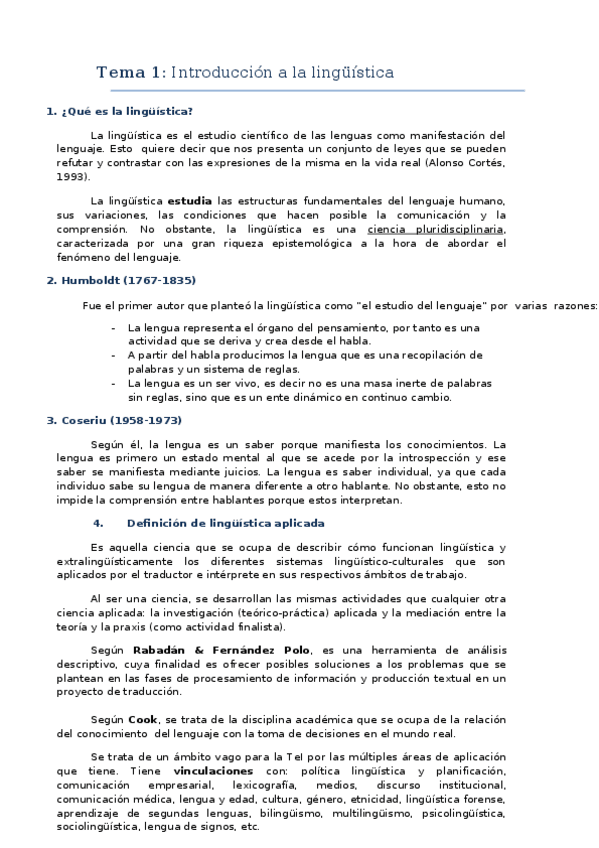 Tema 1: Introducción a la lingüística

1. ¿Qué es la lingüística?

La lingüística es el estudio científico de las lenguas como manifestación del lenguaje. Esto quiere decir que nos presenta un conjunto de leyes que se pueden refutar y contrastar con las expresiones de la misma en la vida real (Alonso Cortés, 1993).

La lingüística estudia las estructuras fundamentales del lenguaje humano, sus variaciones, las condiciones que hacen posible la comunicación y la comprensión. No obstante, la lingüística es una ciencia pluridisciplinaria, caracterizada por una gran riqueza epistemológica a la hora de abordar el fenómeno del lenguaje.

2. Humboldt (1767-1835)

Fue el primer autor que planteó la lingüística como "el estudio del lenguaje" por varias razones:

- La lengua representa el órgano del pensamiento, por tanto es una actividad que se deriva y crea desde el habla.
- A partir del habla producimos la lengua que es una recopilación de palabras y un sistema de reglas.
- La lengua es un ser vivo, es decir no es una masa inerte de palabras sin reglas, sino que es un ente dinámico en continuo cambio.

3. Coseriu (1958-1973)

Según él, la lengua es un saber porque manifiesta los conocimientos. La lengua es primero un estado mental al que se acede por la introspección y ese saber se manifiesta mediante juicios. La lengua es saber individual, ya que cada individuo sabe su lengua de manera diferente a otro hablante. No obstante, esto no impide la comprensión entre hablantes porque estos interpretan.

4. Definición de lingüística aplicada

Es aquella ciencia que se ocupa de describir cómo funcionan lingüística y extralingüísticamente los diferentes sistemas lingüístico-culturales que son aplicados por el traductor e intérprete en sus respectivos ámbitos de trabajo.

Al ser una ciencia, se desarrollan las mismas actividades que cualquier otra ciencia aplicada: la investigación (teórico-práctica) aplicada y la mediación entre la teoría y la praxis (como actividad finalista).

Según Rabadán & Fernández Polo, es una herramienta de análisis descriptivo, cuya finalidad es ofrecer posibles soluciones a los problemas que se plantean en las fases de procesamiento de información y producción textual en un proyecto de traducción.

Según Cook, se trata de la disciplina académica que se ocupa de la relación del conocimiento del lenguaje con la toma de decisiones en el mundo real.

Se trata de un ámbito vago para la TeI por las múltiples áreas de aplicación que tiene. Tiene vinculaciones con: política lingüística y planificación, comunicación empresarial, lexicografía, medios, discurso institucional, comunicación médica, lengua y edad, cultura, género, etnicidad, lingüística forense, aprendizaje de segundas lenguas, bilingüismo, multilingüismo, psicolingüística, sociolingüística, lengua de signos, etc.